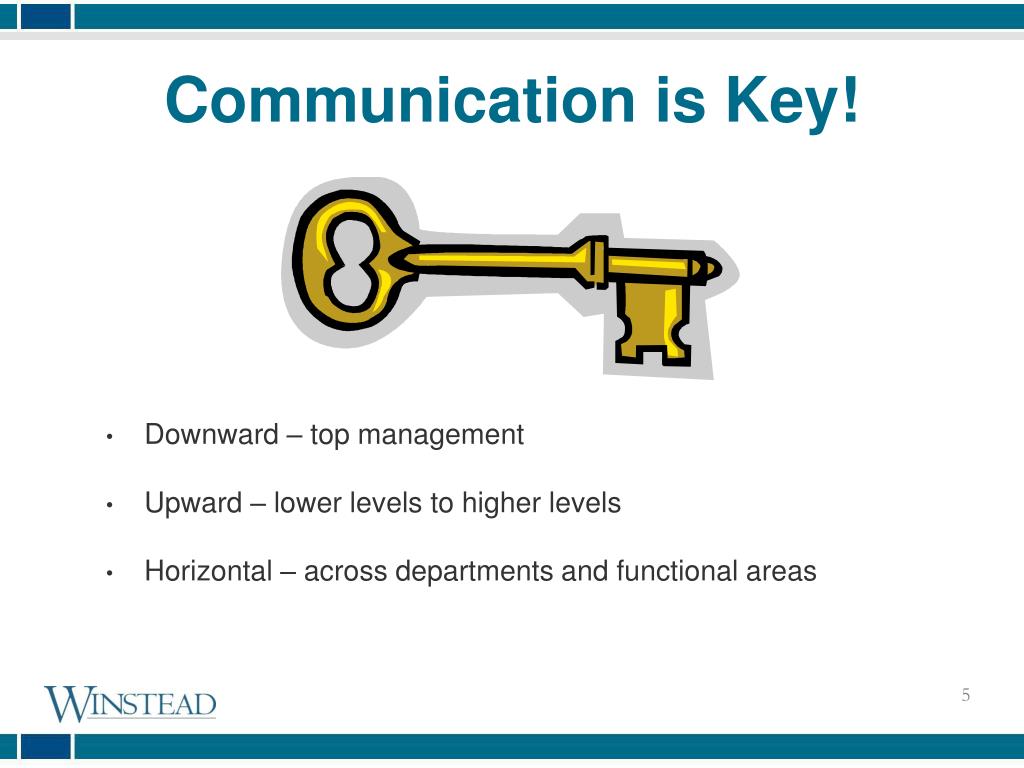 Communication is Key!

• Downward – top management

• Upward – lower levels to higher levels

• Horizontal – across departments and functional areas

WINSTEAD

5